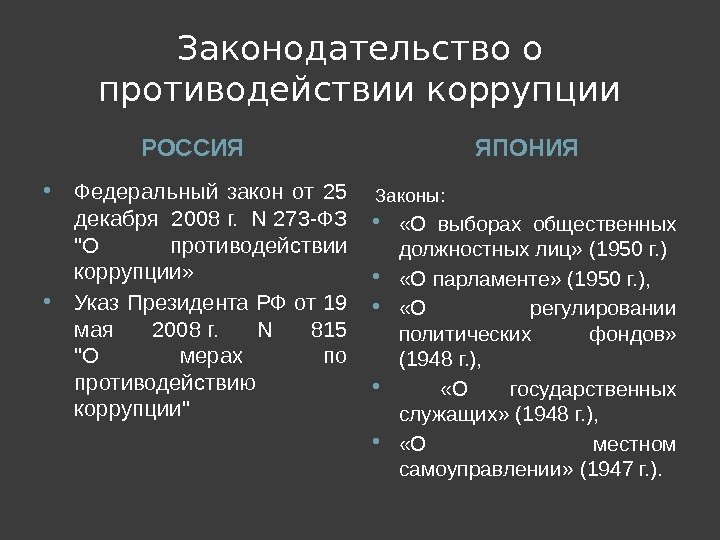 Законодательство о противодействии коррупции

РОССИЯ

• Федеральный закон от 25 декабря 2008 г. N 273-ФЗ "О противодействии коррупции»
• Указ Президента РФ от 19 мая 2008 г. N 815 "О мерах по противодействию коррупции"

ЯПОНИЯ

Законы:
• «О выборах общественных должностных лиц» (1950 г.)
• «О парламенте» (1950 г.),
• «О регулировании политических фондов» (1948 г.),
• «О государственных служащих» (1948 г.),
• «О местном самоуправлении» (1947 г.).